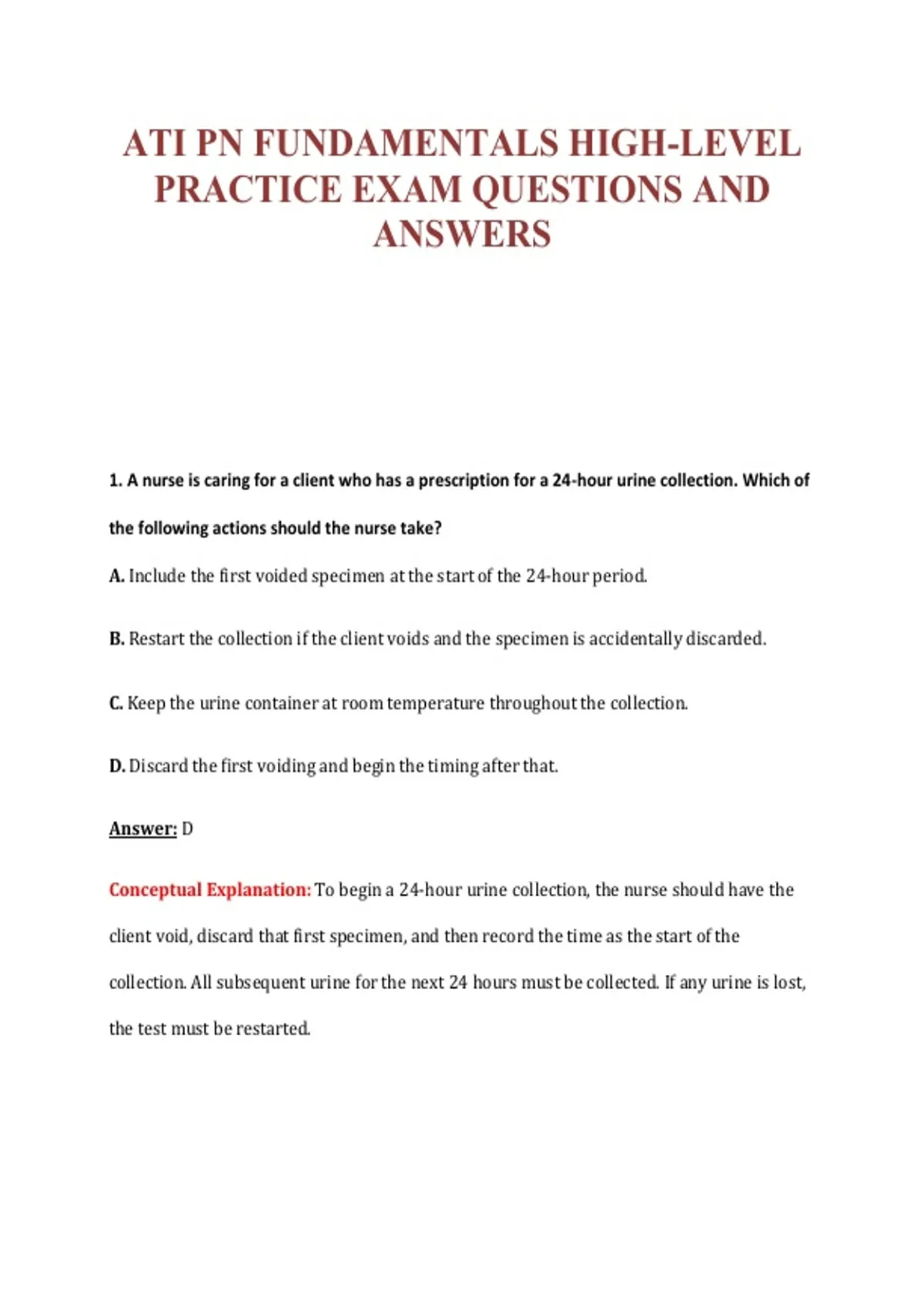 ATI PN FUNDAMENTALS HIGH-LEVEL PRACTICE EXAM QUESTIONS AND ANSWERS

1. A nurse is caring for a client who has a prescription for a 24-hour urine collection. Which of the following actions should the nurse take?

A. Include the first voided specimen at the start of the 24-hour period.

B. Restart the collection if the client voids and the specimen is accidentally discarded.

C. Keep the urine container at room temperature throughout the collection.

D. Discard the first voiding and begin the timing after that.

Answer: D

Conceptual Explanation: To begin a 24-hour urine collection, the nurse should have the client void, discard that first specimen, and then record the time as the start of the collection. All subsequent urine for the next 24 hours must be collected. If any urine is lost, the test must be restarted.